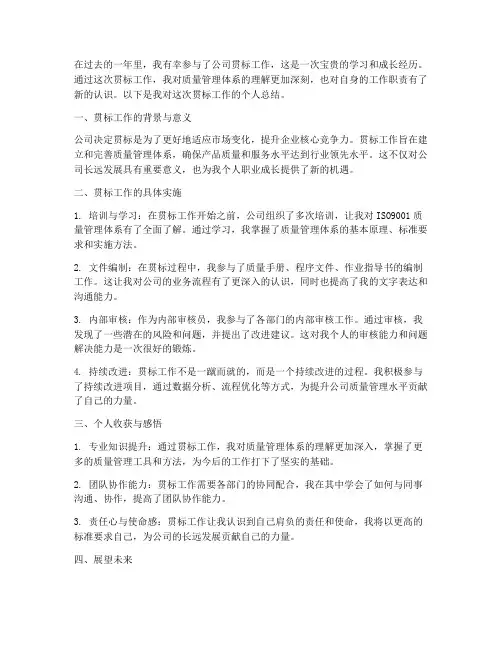 在过去的一年里，我有幸参与了公司贯标工作，这是一次宝贵的学习和成长经历。通过这次贯标工作，我对质量管理体系的理解更加深刻，也对自身的工作职责有了新的认识。以下是我对这次贯标工作的个人总结。

一、贯标工作的背景与意义

公司决定贯标是为了更好地适应市场变化，提升企业核心竞争力。贯标工作旨在建立和完善质量管理体系，确保产品质量和服务水平达到行业领先水平。这不仅对公司长远发展具有重要意义，也为我个人职业成长提供了新的机遇。

二、贯标工作的具体实施

1. 培训与学习：在贯标工作开始之前，公司组织了多次培训，让我对 ISO9001 质量管理体系有了全面了解。通过学习，我掌握了质量管理体系的基本原理、标准要求和实施方法。

2. 文件编制：在贯标过程中，我参与了质量手册、程序文件、作业指导书的编制工作。这让我对公司的业务流程有了更深入的认识，同时也提高了我的文字表达和沟通能力。

3. 内部审核：作为内部审核员，我参与了各部门的内部审核工作。通过审核，我发现了一些潜在的风险和问题，并提出了改进建议。这对我个人的审核能力和问题解决能力是一次很好的锻炼。

4. 持续改进：贯标工作不是一蹴而就的，而是一个持续改进的过程。我积极参与了持续改进项目，通过数据分析、流程优化等方式，为提升公司质量管理水平贡献了自己的力量。

三、个人收获与感悟

1. 专业知识提升：通过贯标工作，我对质量管理体系的理解更加深入，掌握了更多的质量管理工具和方法，为今后的工作打下了坚实的基础。

2. 团队协作能力：贯标工作需要各部门的协同配合，我在其中学会了如何与同事沟通、协作，提高了团队协作能力。

3. 责任心与使命感：贯标工作让我认识到自己肩负的责任和使命，我将以更高的标准要求自己，为公司的长远发展贡献自己的力量。

四、展望未来